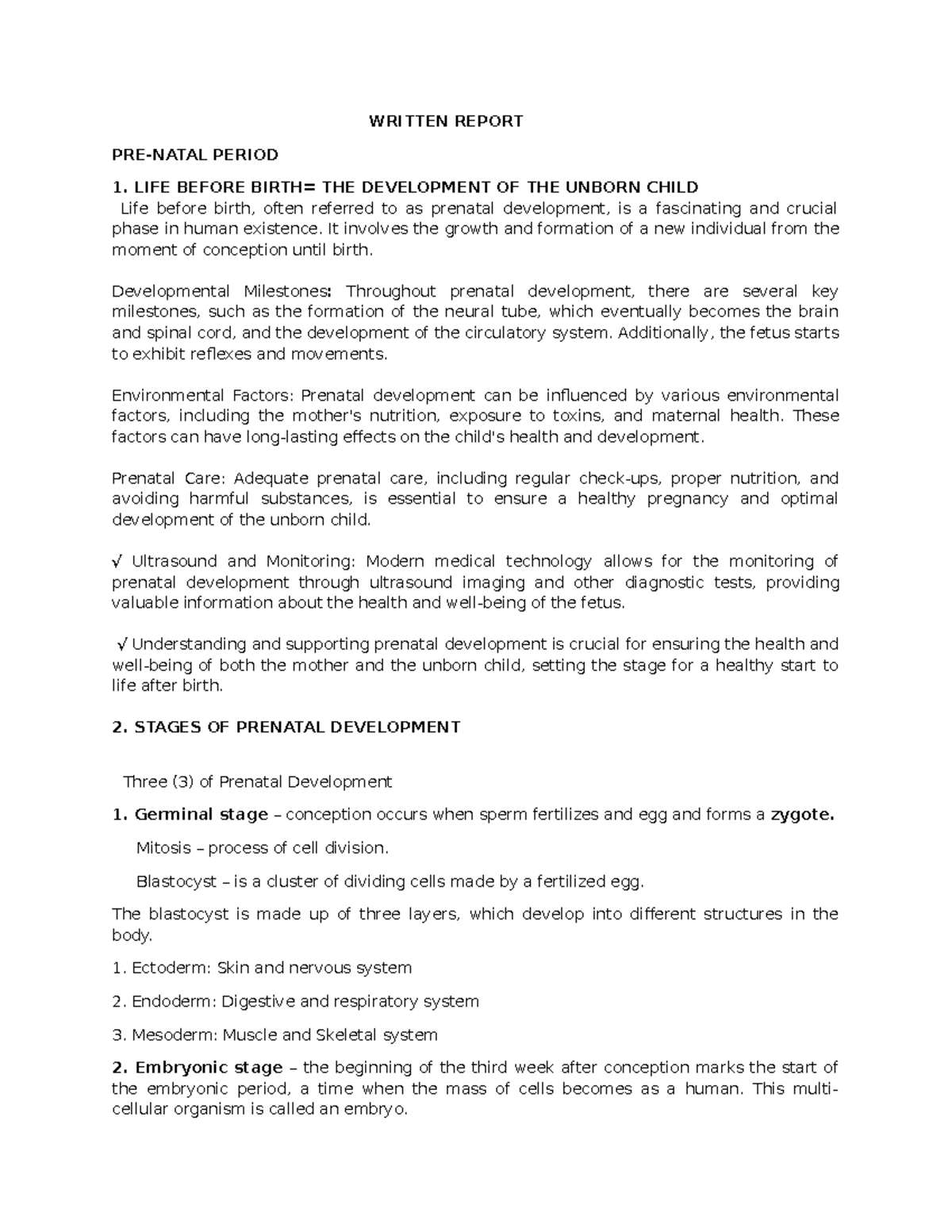 WRITTEN REPORT

PRE-NATAL PERIOD

1. LIFE BEFORE BIRTH= THE DEVELOPMENT OF THE UNBORN CHILD

Life before birth, often referred to as prenatal development, is a fascinating and crucial phase in human existence. It involves the growth and formation of a new individual from the moment of conception until birth.

Developmental Milestones: Throughout prenatal development, there are several key milestones, such as the formation of the neural tube, which eventually becomes the brain and spinal cord, and the development of the circulatory system. Additionally, the fetus starts to exhibit reflexes and movements.

Environmental Factors: Prenatal development can be influenced by various environmental factors, including the mother's nutrition, exposure to toxins, and maternal health. These factors can have long-lasting effects on the child's health and development.

Prenatal Care: Adequate prenatal care, including regular check-ups, proper nutrition, and avoiding harmful substances, is essential to ensure a healthy pregnancy and optimal development of the unborn child.

√ Ultrasound and Monitoring: Modern medical technology allows for the monitoring of prenatal development through ultrasound imaging and other diagnostic tests, providing valuable information about the health and well-being of the fetus.

√ Understanding and supporting prenatal development is crucial for ensuring the health and well-being of both the mother and the unborn child, setting the stage for a healthy start to life after birth.

2. STAGES OF PRENATAL DEVELOPMENT

Three (3) of Prenatal Development

1. Germinal stage – conception occurs when sperm fertilizes and egg and forms a zygote.

Mitosis – process of cell division.

Blastocyst – is a cluster of dividing cells made by a fertilized egg.

The blastocyst is made up of three layers, which develop into different structures in the body.

1. Ectoderm: Skin and nervous system

2. Endoderm: Digestive and respiratory system

3. Mesoderm: Muscle and Skeletal system

2. Embryonic stage – the beginning of the third week after conception marks the start of the embryonic period, a time when the mass of cells becomes as a human. This multi-cellular organism is called an embryo.